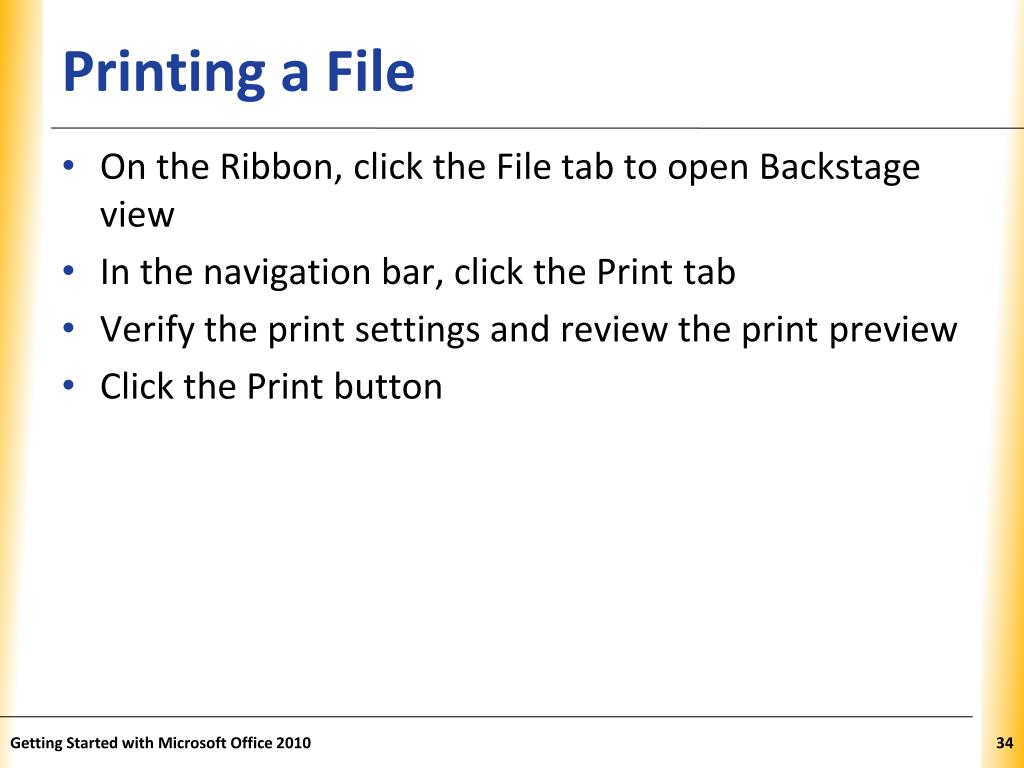 Printing a File

• On the Ribbon, click the File tab to open Backstage view
• In the navigation bar, click the Print tab
• Verify the print settings and review the print preview
• Click the Print button

Getting Started with Microsoft Office 2010

34